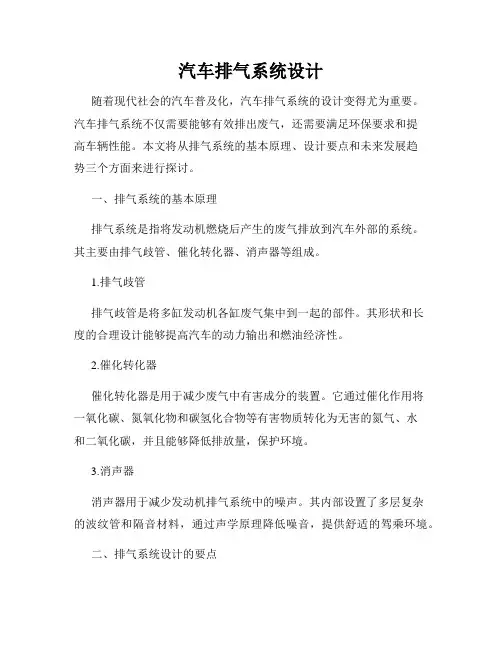 汽车排气系统设计

随着现代社会的汽车普及化，汽车排气系统的设计变得尤为重要。汽车排气系统不仅需要能够有效排出废气，还需要满足环保要求和提高车辆性能。本文将从排气系统的基本原理、设计要点和未来发展趋势三个方面来进行探讨。

一、排气系统的基本原理

排气系统是指将发动机燃烧后产生的废气排放到汽车外部的系统。其主要由排气歧管、催化转化器、消声器等组成。

1.排气歧管

排气歧管是将多缸发动机各缸废气集中到一起的部件。其形状和长度的合理设计能够提高汽车的动力输出和燃油经济性。

2.催化转化器

催化转化器是用于减少废气中有害成分的装置。它通过催化作用将一氧化碳、氮氧化物和碳氢化合物等有害物质转化为无害的氮气、水和二氧化碳，并且能够降低排放量，保护环境。

3.消声器

消声器用于减少发动机排气系统中的噪声。其内部设置了多层复杂的波纹管和隔音材料，通过声学原理降低噪音，提供舒适的驾乘环境。

二、排气系统设计的要点